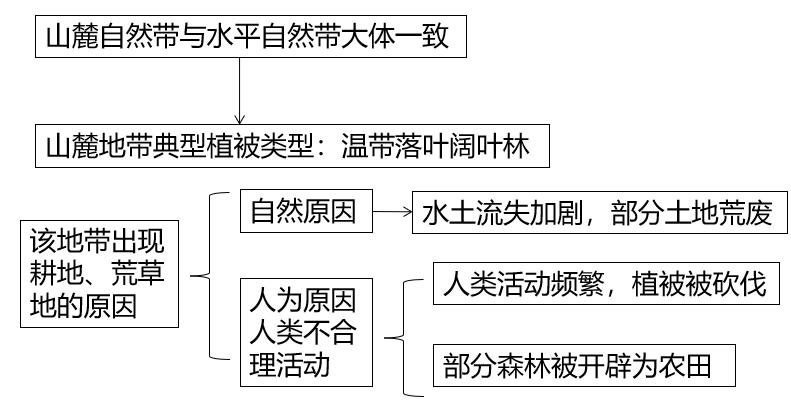 山麓自然带与水平自然带大体一致

山麓地带典型植被类型：温带落叶阔叶林

该地带出现耕地、荒草地的原因

自然原因

水土流失加剧，部分土地荒废

人为原因人类不合理活动

人类活动频繁，植被被砍伐

部分森林被开辟为农田